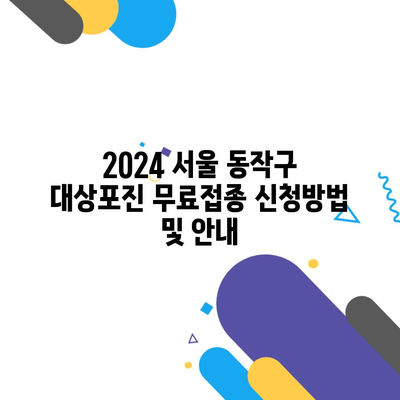 2024 서울 동작구 대상포진 무료접종 신청방법 및 안내